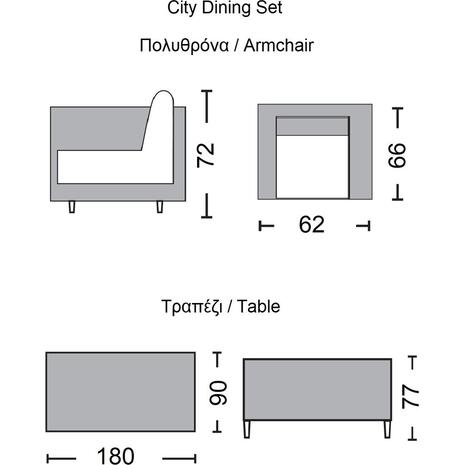 City Dining Set

Πολυθρόνα / Armchair

72

66

62

Τραπέζι / Table

90

77

180